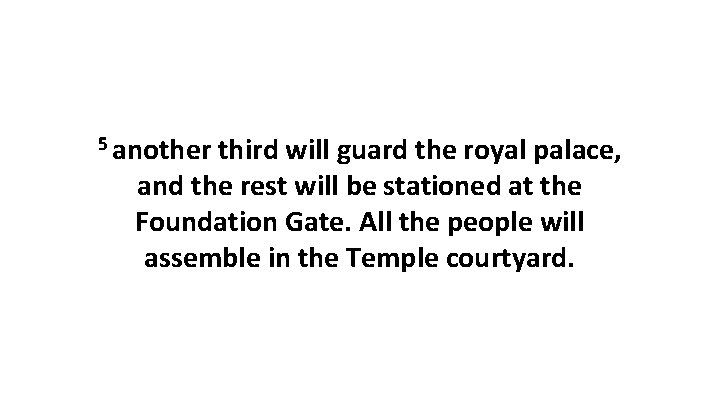 $^5$ another third will guard the royal palace, and the rest will be stationed at the Foundation Gate. All the people will assemble in the Temple courtyard.